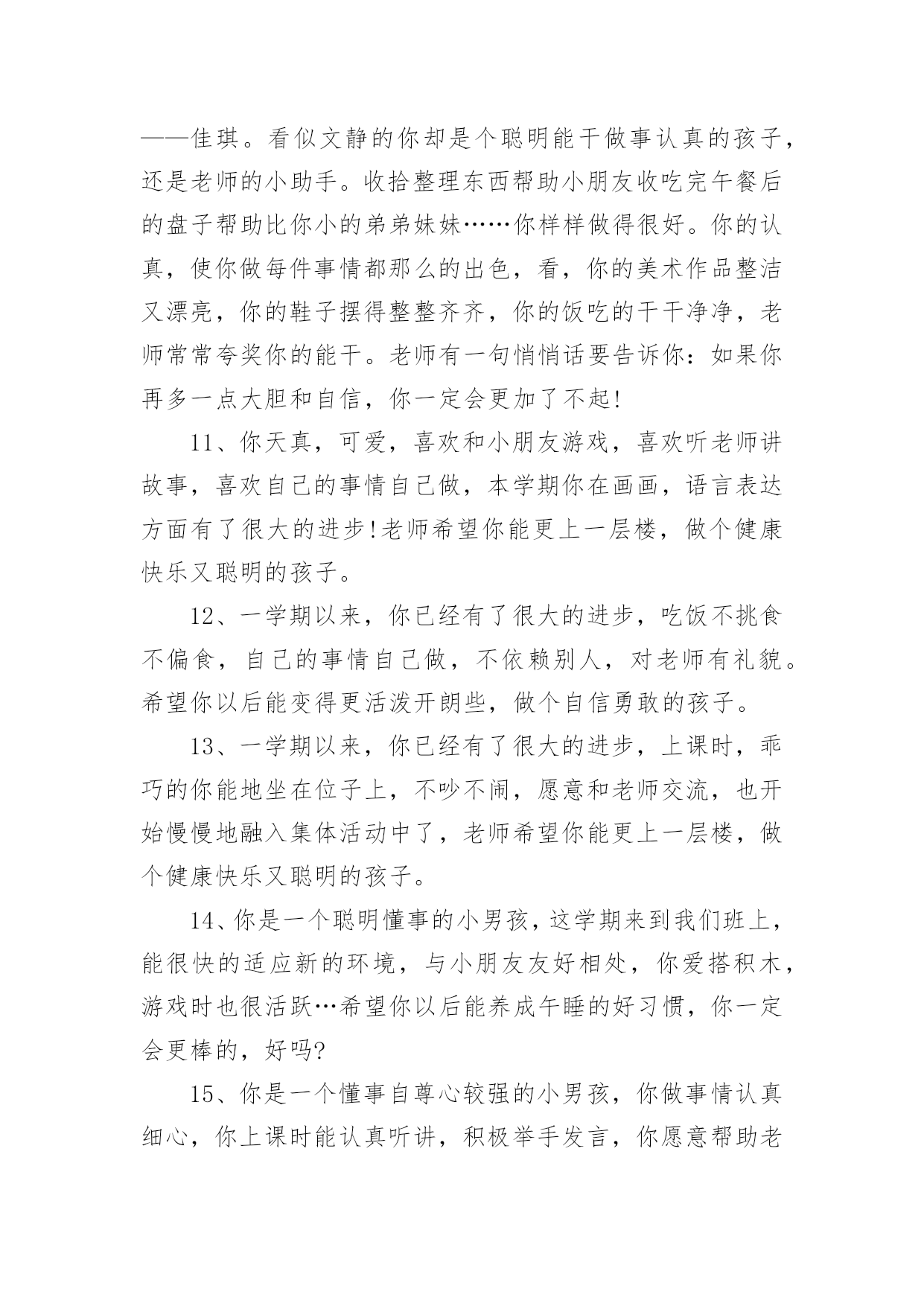 ——佳琪。看似文静的你却是个聪明能干做事认真的孩子，还是老师的小助手。收拾整理东西帮助小朋友收吃完午餐后的盘子帮助比你小的弟弟妹妹……你样样做得很好。你的认真，使你做每件事情都那么的出色，看，你的美术作品整洁又漂亮，你的鞋子摆得整整齐齐，你的饭吃的干干净净，老师常常夸奖你的能干。老师有一句悄悄话要告诉你：如果你再多一点大胆和自信，你一定会更加了不起!

11、你天真，可爱，喜欢和小朋友游戏，喜欢听老师讲故事，喜欢自己的事情自己做，本学期你在画画，语言表达方面有了很大的进步!老师希望你能更上一层楼，做个健康快乐又聪明的孩子。

12、一学期以来，你已经有了很大的进步，吃饭不挑食不偏食，自己的事情自己做，不依赖别人，对老师有礼貌。希望你以后能变得更活泼开朗些，做个自信勇敢的孩子。

13、一学期以来，你已经有了很大的进步，上课时，乖巧的你能地坐在位子上，不吵不闹，愿意和老师交流，也开始慢慢地融入集体活动中了，老师希望你能更上一层楼，做个健康快乐又聪明的孩子。

14、你是一个聪明懂事的小男孩，这学期来到我们班上，能很快的适应新的环境，与小朋友友好相处，你爱搭积木，游戏时也很活跃…希望你以后能养成午睡的好习惯，你一定会更棒的，好吗?

15、你是一个懂事自尊心较强的小男孩，你做事情认真细心，你上课时能认真听讲，积极举手发言，你愿意帮助老